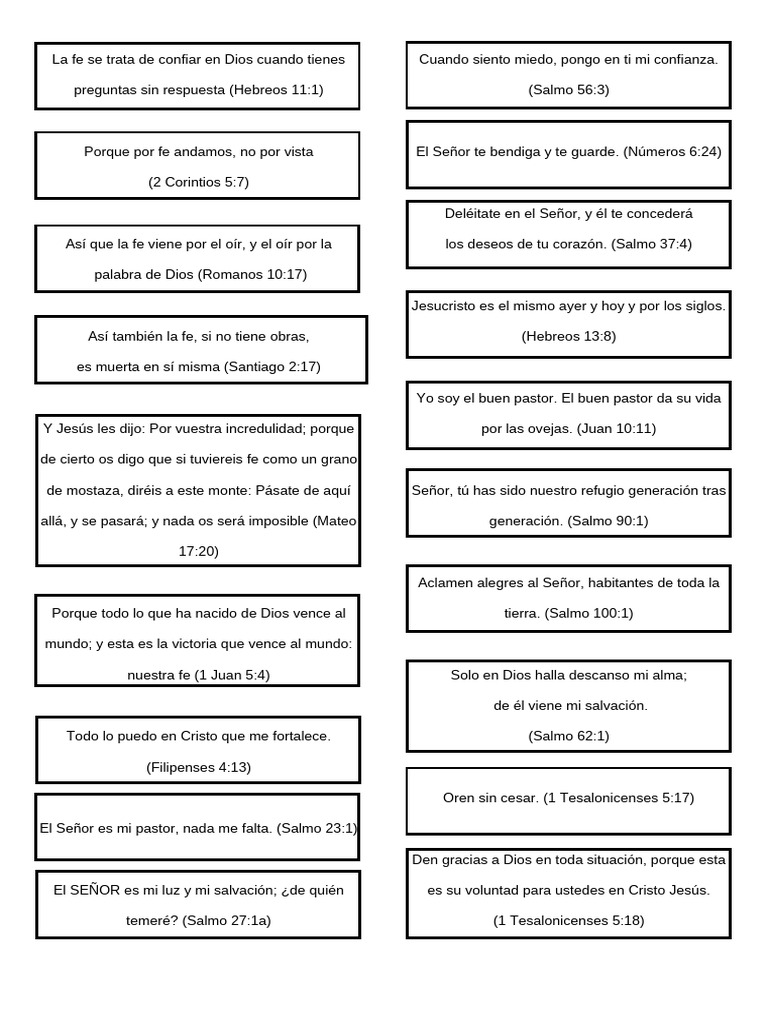 La fe se trata de confiar en Dios cuando tienes preguntas sin respuesta (Hebreos 11:1)

Porque por fe andamos, no por vista (2 Corintios 5:7)

Así que la fe viene por el oír, y el oír por la palabra de Dios (Romanos 10:17)

Así también la fe, si no tiene obras, es muerta en sí misma (Santiago 2:17)

Y Jesús les dijo: Por vuestra incredulidad; porque de cierto os digo que si tuviereis fe como un grano de mostaza, diréis a este monte: Pásate de aquí allá, y se pasará; y nada os será imposible (Mateo 17:20)

Porque todo lo que ha nacido de Dios vence al mundo; y esta es la victoria que vence al mundo: nuestra fe (1 Juan 5:4)

Todo lo puedo en Cristo que me fortalece. (Filipenses 4:13)

El Señor es mi pastor, nada me falta. (Salmo 23:1)

El SEÑOR es mi luz y mi salvación; ¿de quién temeré? (Salmo 27:1a)

Cuando siento miedo, pongo en ti mi confianza. (Salmo 56:3)

El Señor te bendiga y te guarde. (Números 6:24)

Deléitate en el Señor, y él te concederá los deseos de tu corazón. (Salmo 37:4)

Jesucristo es el mismo ayer y hoy y por los siglos. (Hebreos 13:8)

Yo soy el buen pastor. El buen pastor da su vida por las ovejas. (Juan 10:11)

Señor, tú has sido nuestro refugio generación tras generación. (Salmo 90:1)

Aclamen alegres al Señor, habitantes de toda la tierra. (Salmo 100:1)

Solo en Dios halla descanso mi alma; de él viene mi salvación. (Salmo 62:1)

Oren sin cesar. (1 Tesalonicenses 5:17)

Den gracias a Dios en toda situación, porque esta es su voluntad para ustedes en Cristo Jesús. (1 Tesalonicenses 5:18)